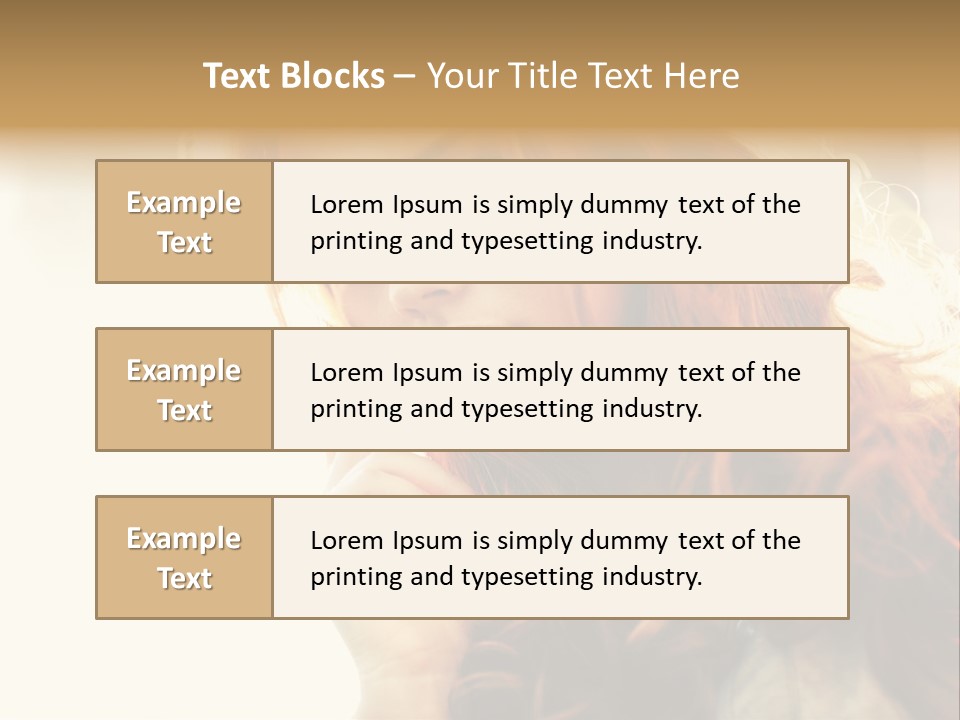 Text Blocks – Your Title Text Here

Example Text

Lorem Ipsum is simply dummy text of the printing and typesetting industry.

Example Text

Lorem Ipsum is simply dummy text of the printing and typesetting industry.

Example Text

Lorem Ipsum is simply dummy text of the printing and typesetting industry.